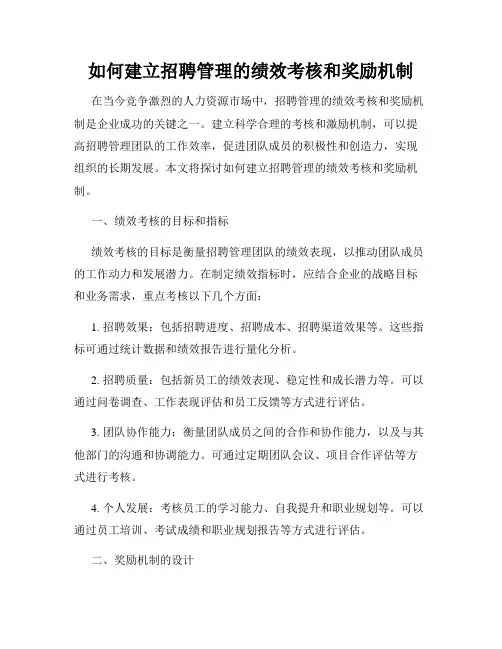 如何建立招聘管理的绩效考核和奖励机制

在当今竞争激烈的人力资源市场中，招聘管理的绩效考核和奖励机制是企业成功的关键之一。建立科学合理的考核和激励机制，可以提高招聘管理团队的工作效率，促进团队成员的积极性和创造力，实现组织的长期发展。本文将探讨如何建立招聘管理的绩效考核和奖励机制。

一、绩效考核的目标和指标

绩效考核的目标是衡量招聘管理团队的绩效表现，以推动团队成员的工作动力和发展潜力。在制定绩效指标时，应结合企业的战略目标和业务需求，重点考核以下几个方面：

1. 招聘效果：包括招聘进度、招聘成本、招聘渠道效果等。这些指标可通过统计数据和绩效报告进行量化分析。

2. 招聘质量：包括新员工的绩效表现、稳定性和成长潜力等。可以通过问卷调查、工作表现评估和员工反馈等方式进行评估。

3. 团队协作能力：衡量团队成员之间的合作和协作能力，以及与其他部门的沟通和协调能力。可通过定期团队会议、项目合作评估等方式进行考核。

4. 个人发展：考核员工的学习能力、自我提升和职业规划等。可以通过员工培训、考试成绩和职业规划报告等方式进行评估。

二、奖励机制的设计